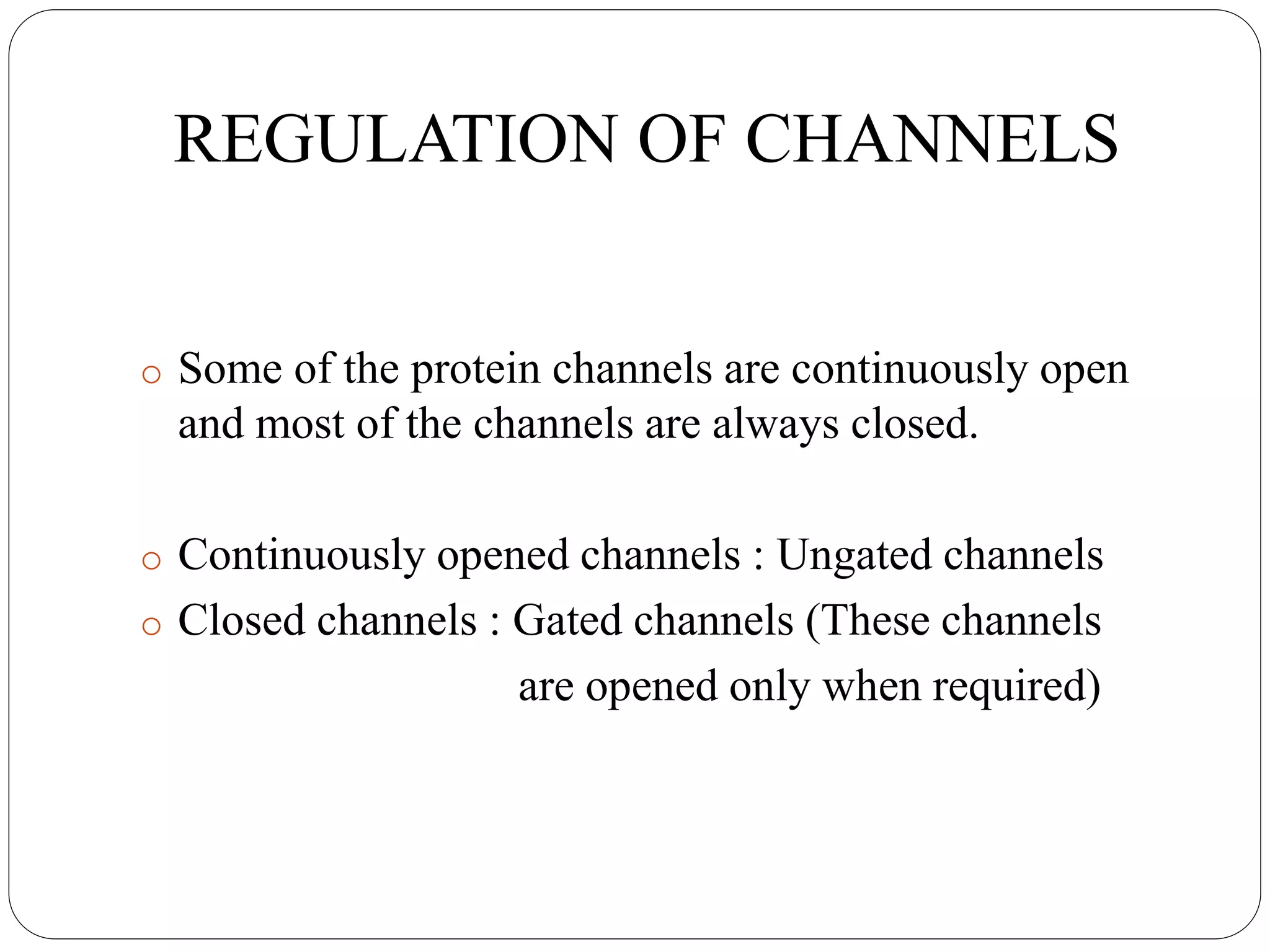 REGULATION OF CHANNELS

• Some of the protein channels are continuously open and most of the channels are always closed.

• Continuously opened channels : Ungated channels
• Closed channels : Gated channels (These channels are opened only when required)